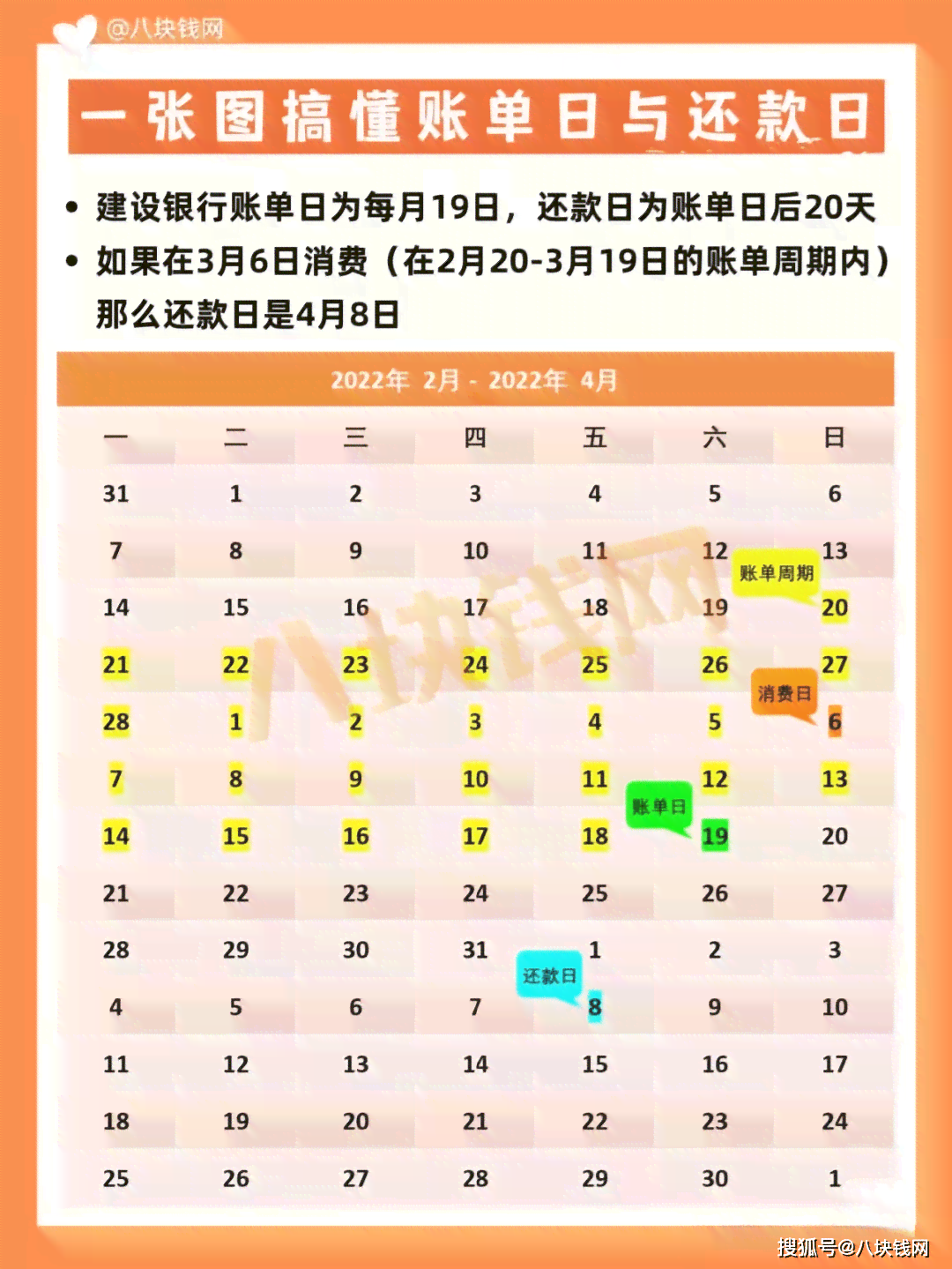 @八块钱网

一张图搞懂账单日与还款日

• 建设银行账单日为每月19日，还款日为账单日后20天
• 如果在3月6日消费（在2月20-3月19日的账单周期内）那么还款日是4月8日

2022年 2月 - 2022年 4月

| 一 | 二 | 三 | 四 | 五 | 六 | 日 |
|---|---|---|---|---|---|---|
| 31 | 1 | 2 | 3 | 4 | 5 | 6 |
| 7 | 8 | 9 | 10 | 11 | 12 | 13 |
| 14 | 15 | 16 | 17 | 18 | 19 | 20 |
| 21 | 22 | 23 | 24 | 25 | 26 | 27 |
| 28 | 1 | 2 | 3 | 4 | 5 | 6 |
| 7 | 8 | 9 | 10 | 11 | 12 | 13 |
| 14 | 15 | 16 | 17 | 18 | 19 | 20 |
| 21 | 22 | 23 | 24 | 25 | 26 | 27 |
| 28 | 29 | 30 | 31 | 1 | 2 | 3 |
| 4 | 5 | 6 | 7 | 8 | 9 | 10 |
| 11 | 12 | 13 | 14 | 15 | 16 | 17 |
| 18 | 19 | 20 | 21 | 22 | 23 | 24 |
| 25 | 26 | 27 | 28 | 29 | 30 | 1 |

账单周期
消费日
账单日
还款日

八块钱网

搜狐号@八块钱网